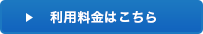 ▶ 利用料金はこちら